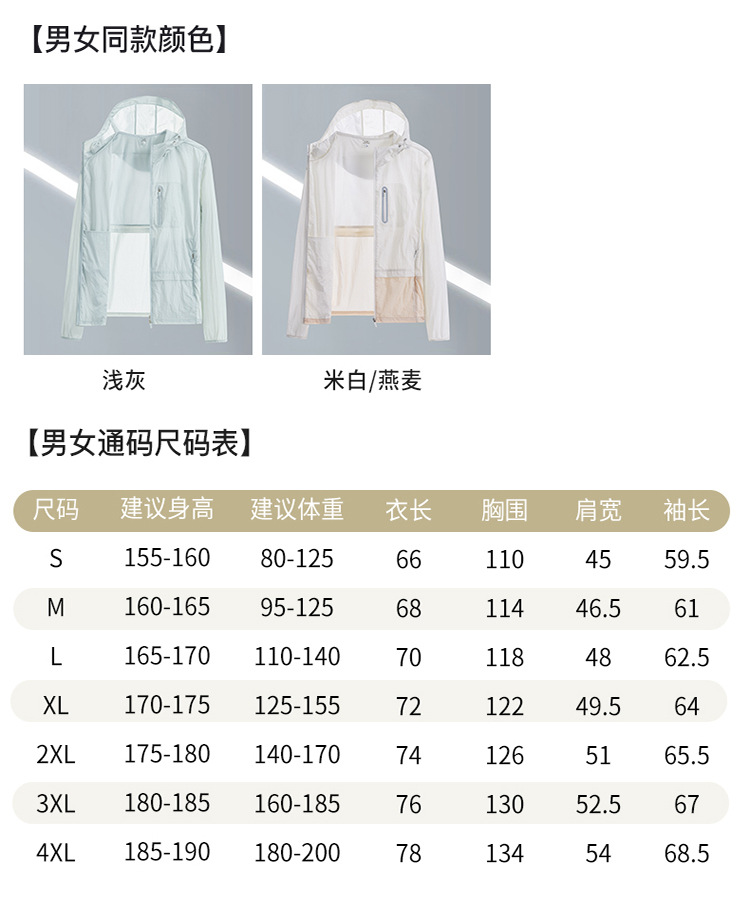 【男女同款颜色】

浅灰

米白/燕麦

【男女通码尺码表】

| 尺码 | 建议身高 | 建议体重 | 衣长 | 胸围 | 肩宽 | 袖长 |
|---|---|---|---|---|---|---|
| S | 155-160 | 80-125 | 66 | 110 | 45 | 59.5 |
| M | 160-165 | 95-125 | 68 | 114 | 46.5 | 61 |
| L | 165-170 | 110-140 | 70 | 118 | 48 | 62.5 |
| XL | 170-175 | 125-155 | 72 | 122 | 49.5 | 64 |
| 2XL | 175-180 | 140-170 | 74 | 126 | 51 | 65.5 |
| 3XL | 180-185 | 160-185 | 76 | 130 | 52.5 | 67 |
| 4XL | 185-190 | 180-200 | 78 | 134 | 54 | 68.5 |